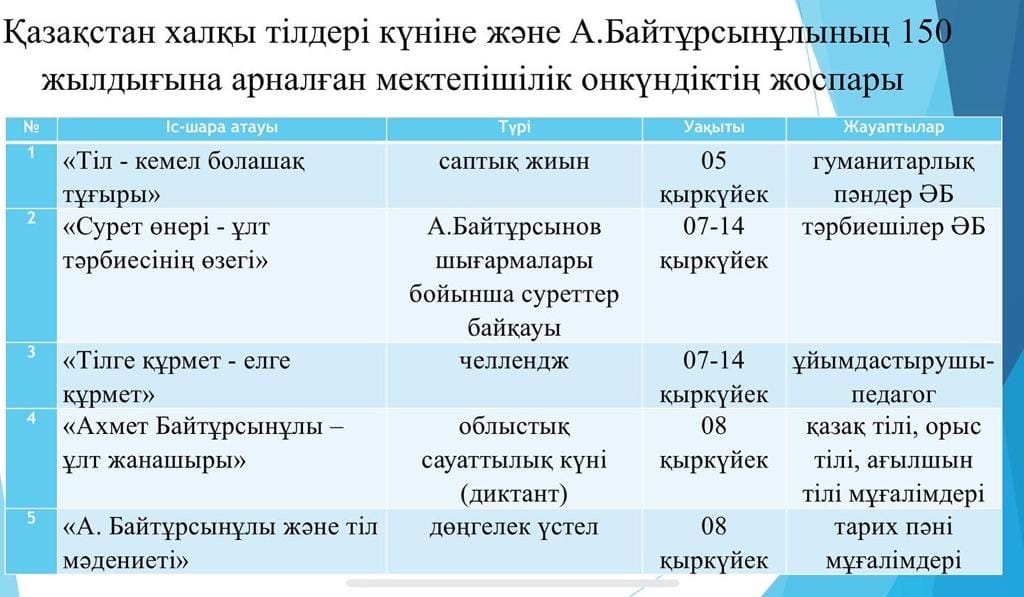 Қазақстан халқы тілдері күніне және А.Байтұрсынұлының 150 жылдығына арналған мектепішілік онкүндіктің жоспары

| № | Іс-шара атауы | Түрі | Уақыты | Жауаптылар |
|---|---|---|---|---|
| 1 | «Тіл - кемел болашақ тұғыры» | саптық жиын | 05 қыркүйек | гуманитарлық пәндер ӘБ |
| 2 | «Сурет өнері - ұлт тәрбиесінің өзегі» | А.Байтұрсынов шығармалары бойынша суреттер байқауы | 07-14 қыркүйек | тәрбиешілер ӘБ |
| 3 | «Тілге құрмет - елге құрмет» | челлендж | 07-14 қыркүйек | ұйымдастырушы-педагог |
| 4 | «Ахмет Байтұрсынұлы – ұлт жанашыры» | облыстық сауаттылық күні (диктант) | 08 қыркүйек | қазақ тілі, орыс тілі, ағылшын тілі мұғалімдері |
| 5 | «А. Байтұрсынұлы және тіл мәдениеті» | дөңгелек үстел | 08 қыркүйек | тарих пәні мұғалімдері |